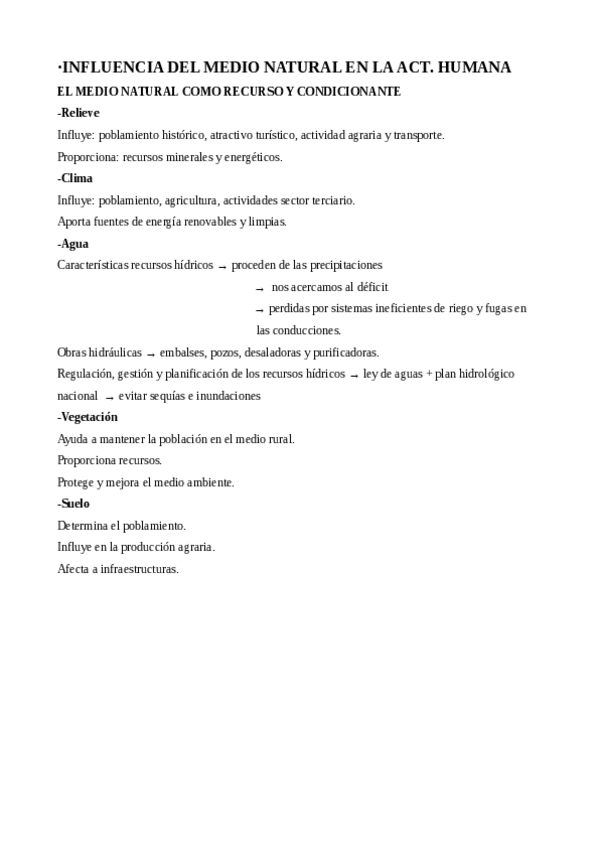 ·INFLUENCIA DEL MEDIO NATURAL EN LA ACT. HUMANA
EL MEDIO NATURAL COMO RECURSO Y CONDICIONANTE
-Relieve
Influye: poblamiento histórico, atractivo turístico, actividad agraria y transporte.
Proporciona: recursos minerales y energéticos.
-Clima
Influye: poblamiento, agricultura, actividades sector terciario.
Aporta fuentes de energía renovables y limpias.
-Agua
Características recursos hídricos → proceden de las precipitaciones
→ nos acercamos al déficit
→ perdidas por sistemas ineficientes de riego y fugas en las conducciones.
Obras hidráulicas → embalses, pozos, desaladoras y purificadoras.
Regulación, gestión y planificación de los recursos hídricos → ley de aguas + plan hidrológico nacional → evitar sequías e inundaciones
-Vegetación
Ayuda a mantener la población en el medio rural.
Proporciona recursos.
Protege y mejora el medio ambiente.
-Suelo
Determina el poblamiento.
Influye en la producción agraria.
Afecta a infraestructuras.